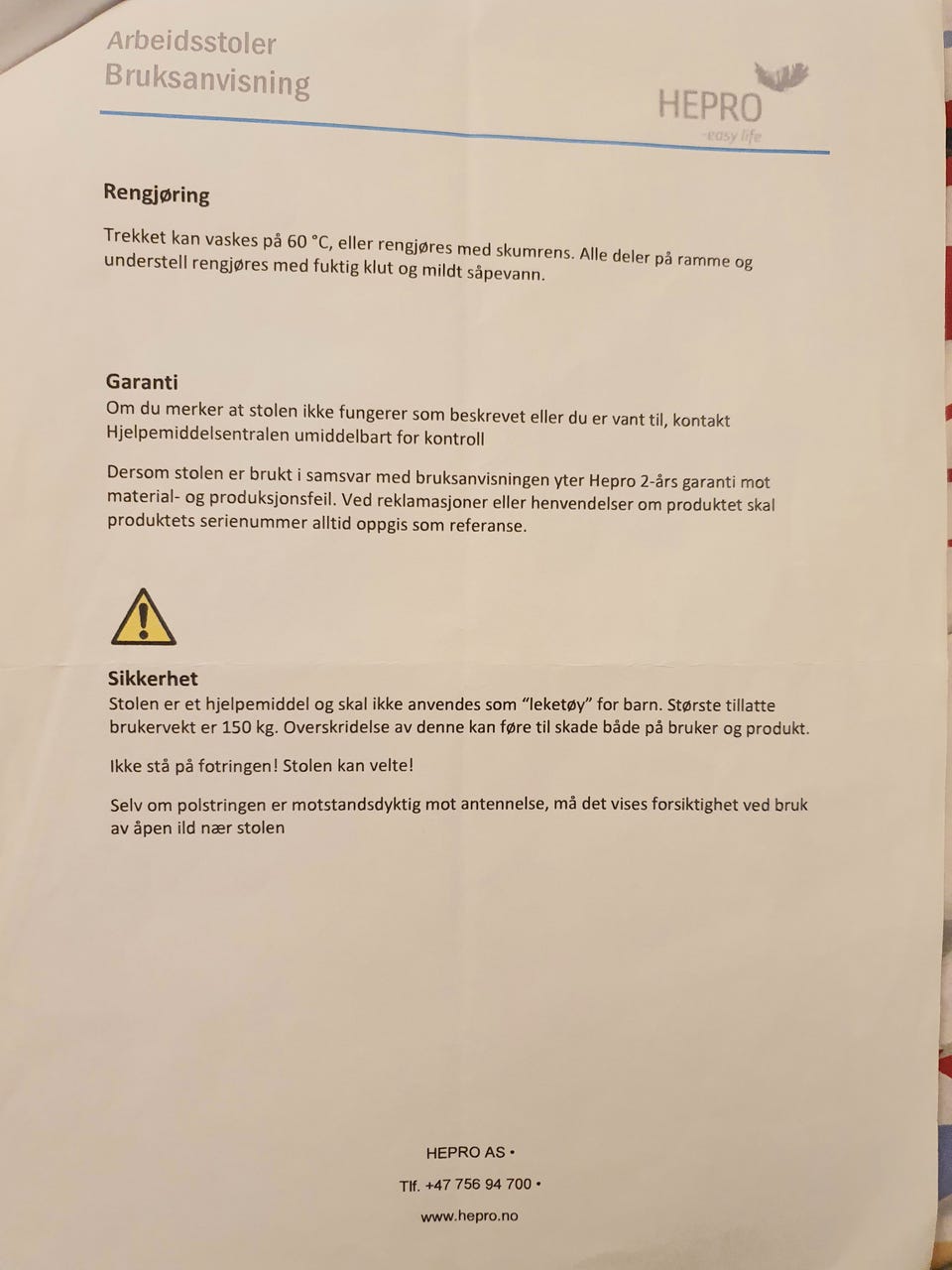 Arbeidsstoler
Bruksanvisning

HEPRO
easy life

Rengjøring

Trekket kan vaskes på 60 °C, eller rengjøres med skumrens. Alle deler på ramme og understell rengjøres med fuktig klut og mildt såpevann.

Garanti
Om du merker at stolen ikke fungerer som beskrevet eller du er vant til, kontakt Hjelpemiddelsentralen umiddelbart for kontroll

Dersom stolen er brukt i samsvar med bruksanvisningen yter Hepro 2-års garanti mot material- og produksjonsfeil. Ved reklamasjoner eller henvendelser om produktet skal produktets serienummer alltid oppgis som referanse.

Sikkerhet
Stolen er et hjelpemiddel og skal ikke anvendes som "leketøy" for barn. Største tillatte brukervekt er 150 kg. Overskridelse av denne kan føre til skade både på bruker og produkt.

Ikke stå på fotringen! Stolen kan velte!

Selv om polstringen er motstandsdyktig mot antennelse, må det vises forsiktighet ved bruk av åpen ild nær stolen

HEPRO AS •
Tlf. +47 756 94 700 •
www.hepro.no